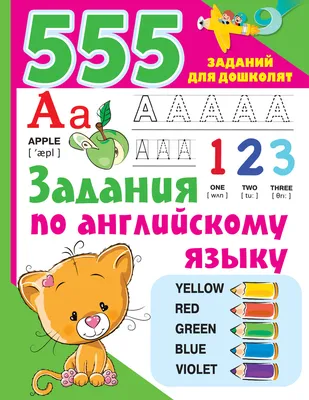 555
ЗАДАНИЙ ДЛЯ ДОШКОЛЯТ

A a
A A A A A
APPLE
[ ′æpl ]
A A A

1 2 3
ONE [ wʌn ]
TWO [ tu: ]
THREE [ θri: ]

Задания по английскому языку

YELLOW
RED
GREEN
BLUE
VIOLET